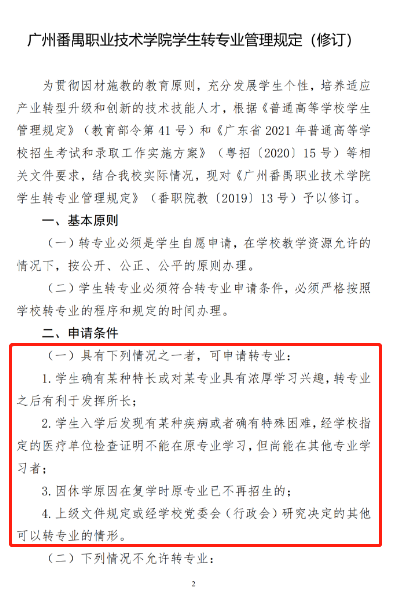 广州番禺职业技术学院学生转专业管理规定（修订）

为贯彻因材施教的教育原则，充分发展学生个性，培养适应产业转型升级和创新的技术技能人才，根据《普通高等学校学生管理规定》（教育部令第41号）和《广东省2021年普通高等学校招生考试和录取工作实施方案》（粤招〔2020〕15号）等相关文件要求，结合我校实际情况，现对《广州番禺职业技术学院学生转专业管理规定》（番职院教〔2019〕13号）予以修订。

一、基本原则

（一）转专业必须是学生自愿申请，在学校教学资源允许的情况下，按公开、公正、公平的原则办理。

（二）学生转专业必须符合转专业申请条件，必须严格按照学校转专业的程序和规定的时间办理。

二、申请条件

（一）具有下列情况之一者，可申请转专业：

1.学生确有某种特长或对某专业具有浓厚学习兴趣，转专业之后有利于发挥所长；

2.学生入学后发现有某种疾病或者确有特殊困难，经学校指定的医疗单位检查证明不能在原专业学习，但尚能在其他专业学习者；

3.因休学原因在复学时原专业已不再招生的；

4.上级文件规定或经学校党委会（行政会）研究决定的其他可以转专业的情形。

（二）下列情况不允许转专业：

2